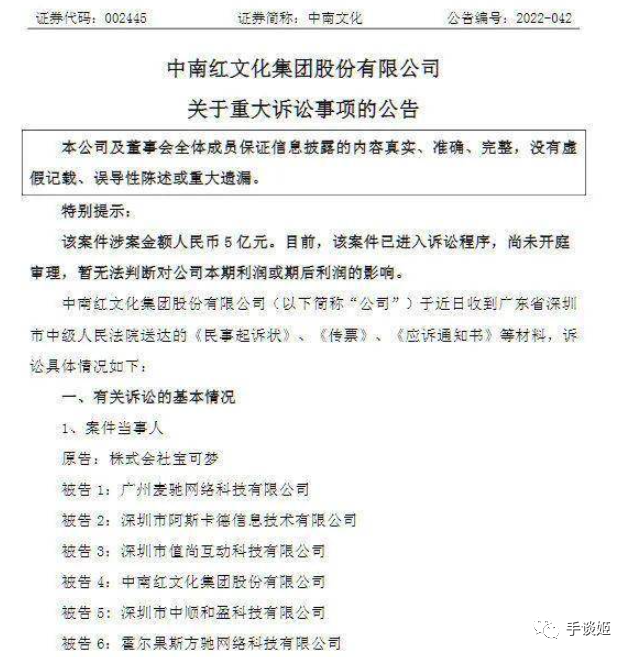 证券代码：002445　　证券简称：中南文化　　公告编号：2022-042

中南红文化集团股份有限公司
关于重大诉讼事项的公告

本公司及董事会全体成员保证信息披露的内容真实、准确、完整，没有虚假记载、误导性陈述或重大遗漏。

特别提示：

该案件涉案金额人民币 5 亿元。目前，该案件已进入诉讼程序，尚未开庭审理，暂无法判断对公司本期利润或期后利润的影响。

中南红文化集团股份有限公司（以下简称“公司”）于近日收到广东省深圳市中级人民法院送达的《民事起诉状》、《传票》、《应诉通知书》等材料，诉讼具体情况如下：

一、有关诉讼的基本情况

1、案件当事人

原告：株式会社宝可梦

被告 1：广州麦驰网络科技有限公司

被告 2：深圳市阿斯卡德信息技术有限公司

被告 3：深圳市值尚互动科技有限公司

被告 4：中南红文化集团股份有限公司

被告 5：深圳市中顺和盈科技有限公司

被告 6：霍尔果斯方驰网络科技有限公司

手谈姬